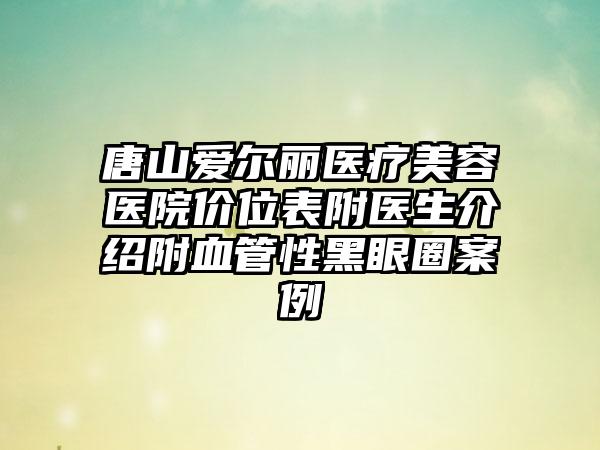 唐山爱尔丽医疗美容医院价位表附医生介绍附血管性黑眼圈案例